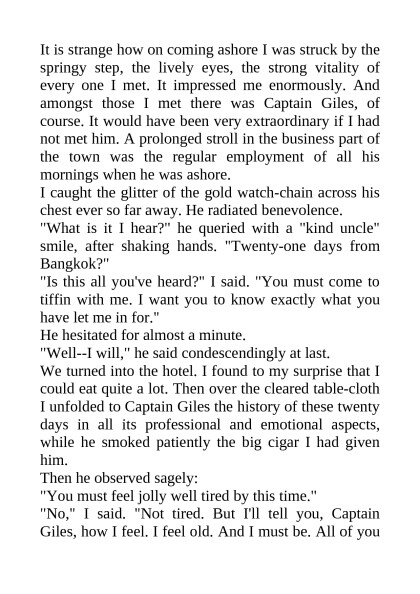 It is strange how on coming ashore I was struck by the springy step, the lively eyes, the strong vitality of every one I met. It impressed me enormously. And amongst those I met there was Captain Giles, of course. It would have been very extraordinary if I had not met him. A prolonged stroll in the business part of the town was the regular employment of all his mornings when he was ashore.

I caught the glitter of the gold watch-chain across his chest ever so far away. He radiated benevolence.

"What is it I hear?" he queried with a "kind uncle" smile, after shaking hands. "Twenty-one days from Bangkok?"

"Is this all you've heard?" I said. "You must come to tiffin with me. I want you to know exactly what you have let me in for."

He hesitated for almost a minute.

"Well--I will," he said condescendingly at last.

We turned into the hotel. I found to my surprise that I could eat quite a lot. Then over the cleared table-cloth I unfolded to Captain Giles the history of these twenty days in all its professional and emotional aspects, while he smoked patiently the big cigar I had given him.

Then he observed sagely:

"You must feel jolly well tired by this time."

"No," I said. "Not tired. But I'll tell you, Captain Giles, how I feel. I feel old. And I must be. All of you